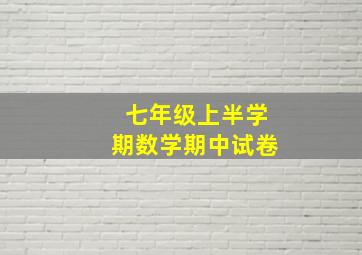 七年级上半学期数学期中试卷